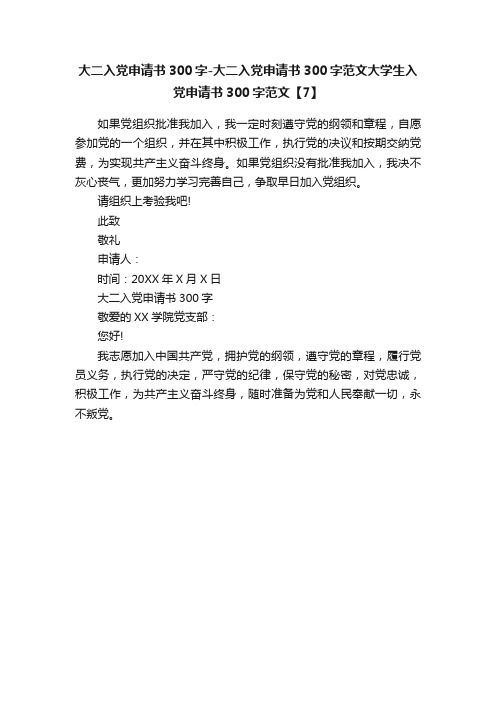 大二入党申请书 300 字-大二入党申请书 300 字范文大学生入党申请书 300 字范文【7】

如果党组织批准我加入，我一定时刻遵守党的纲领和章程，自愿参加党的一个组织，并在其中积极工作，执行党的决议和按期交纳党费，为实现共产主义奋斗终身。如果党组织没有批准我加入，我决不灰心丧气，更加努力学习完善自己，争取早日加入党组织。

请组织上考验我吧!

此致

敬礼

申请人：

时间：20XX 年 X 月 X 日

大二入党申请书 300 字

敬爱的 XX 学院党支部：

您好!

我志愿加入中国共产党，拥护党的纲领，遵守党的章程，履行党员义务，执行党的决定，严守党的纪律，保守党的秘密，对党忠诚，积极工作，为共产主义奋斗终身，随时准备为党和人民奉献一切，永不叛党。